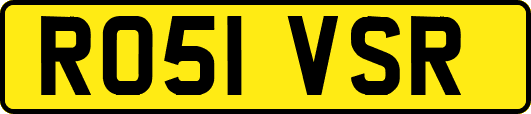 RO51 VSR